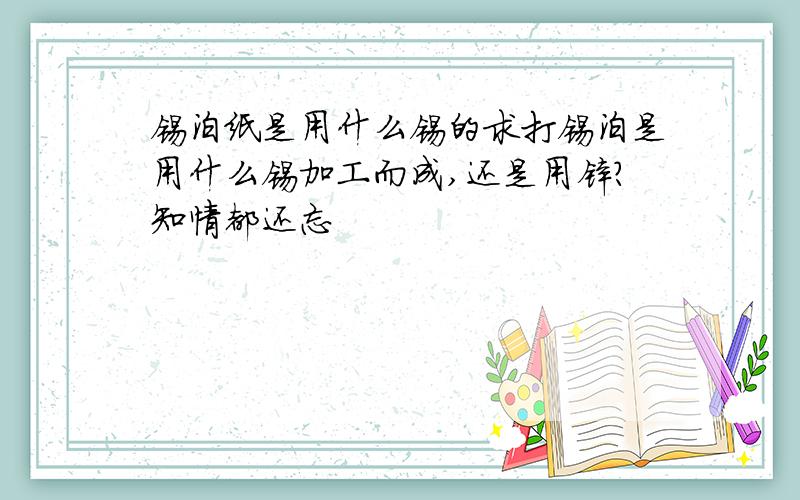 锡泊纸是用什么锡的求打锡泊是用什么锡加工而成,还是用锌?知情都还忘